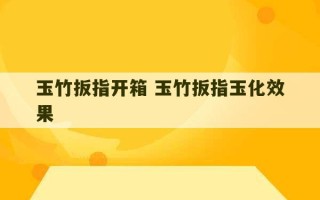 玉竹扳指开箱 玉竹扳指玉化效果